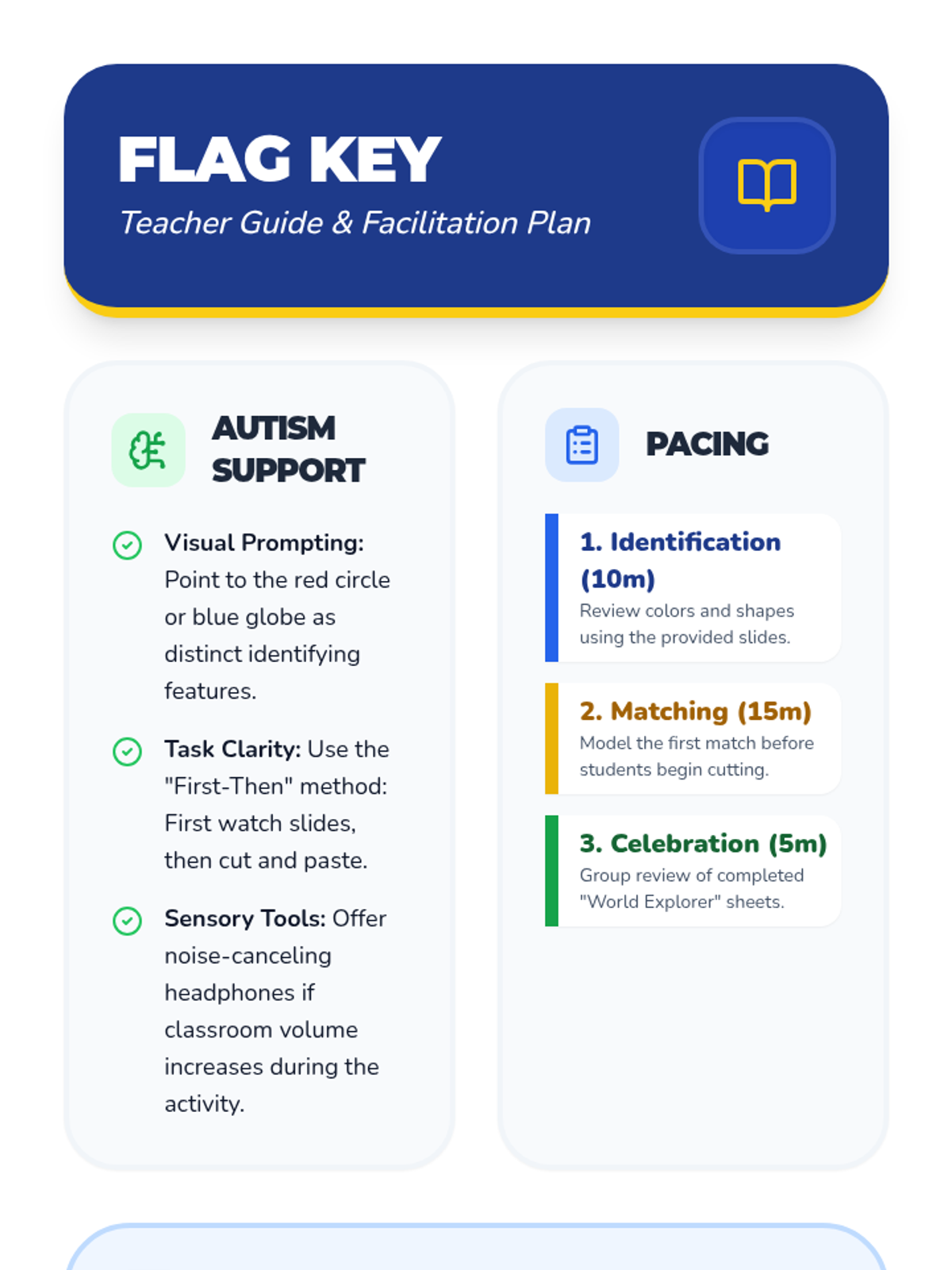 FLAG KEY

Teacher Guide & Facilitation Plan

AUTISM SUPPORT

Visual Prompting: Point to the red circle or blue globe as distinct identifying features.

Task Clarity: Use the "First-Then" method: First watch slides, then cut and paste.

Sensory Tools: Offer noise-canceling headphones if classroom volume increases during the activity.

PACING

1. Identification (10m)
Review colors and shapes using the provided slides.

2. Matching (15m)
Model the first match before students begin cutting.

3. Celebration (5m)
Group review of completed "World Explorer" sheets.